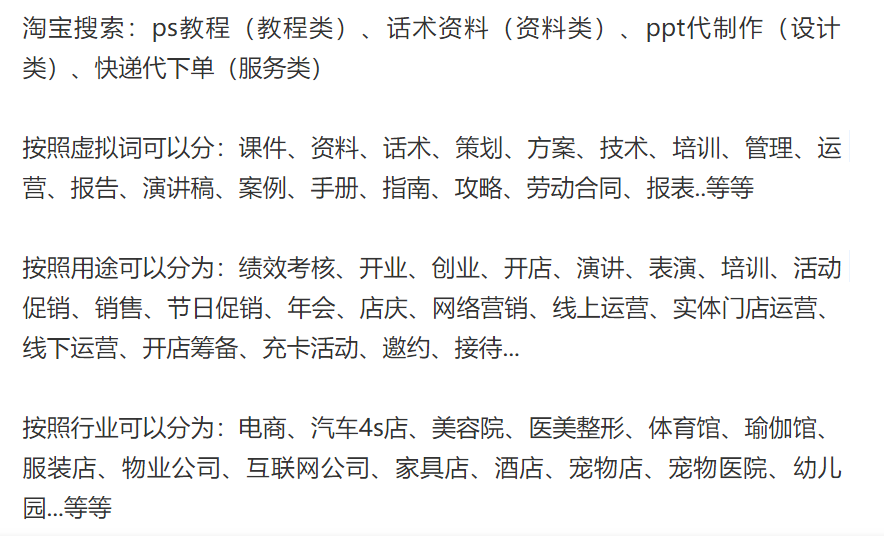 淘宝搜索：ps教程（教程类）、话术资料（资料类）、ppt代制作（设计类）、快递代下单（服务类）

按照虚拟词可以分：课件、资料、话术、策划、方案、技术、培训、管理、运营、报告、演讲稿、案例、手册、指南、攻略、劳动合同、报表..等等

按照用途可以分为：绩效考核、开业、创业、开店、演讲、表演、培训、活动促销、销售、节日促销、年会、店庆、网络营销、线上运营、实体门店运营、线下运营、开店筹备、充卡活动、邀约、接待...

按照行业可以分为：电商、汽车4s店、美容院、医美整形、体育馆、瑜伽馆、服装店、物业公司、互联网公司、家具店、酒店、宠物店、宠物医院、幼儿园...等等